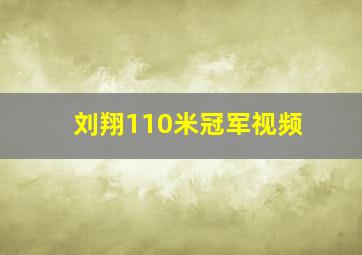 刘翔110米冠军视频